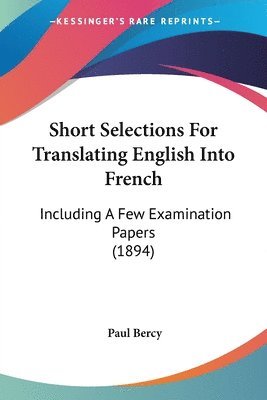 —KESSINGER'S RARE REPRINTS—

Short Selections For Translating English Into French

Including A Few Examination Papers (1894)

Paul Bercy